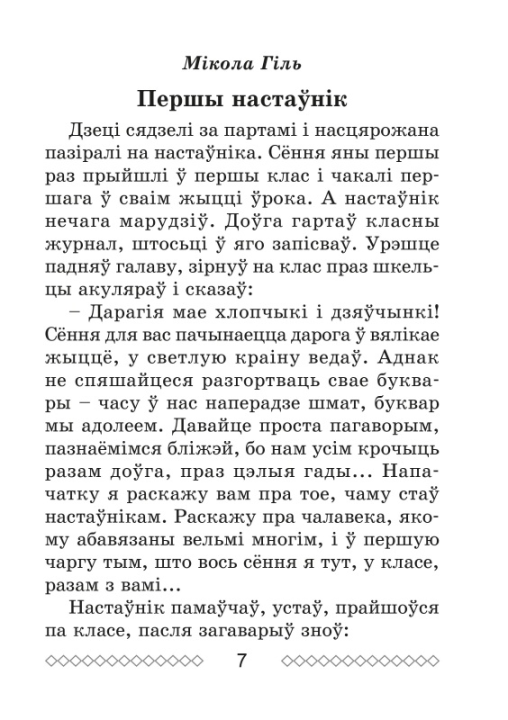 Мікола Гіль

Першы настаўнік

Дзеці сядзелі за партамі і насцярожана пазіралі на настаўніка. Сёння яны першы раз прыйшлі ў першы клас і чакалі першага ў сваім жыцці ўрока. А настаўнік нечага марудзіў. Доўга гартаў класны журнал, штосьці ў яго запісваў. Урэшце падняў галаву, зірнуў на клас праз шкельцы акуляраў і сказаў:

– Дарагія мае хлопчыкі і дзяўчынкі! Сёння для вас пачынаецца дарога ў вялікае жыццё, у светлую краіну ведаў. Аднак не спяшайцеся разгортваць свае буквары – часу ў нас наперадзе шмат, буквар мы адолеем. Давайце проста пагаворым, пазнаёмімся бліжэй, бо нам усім крочыць разам доўга, праз цэлыя гады... Напачатку я раскажу вам пра тое, чаму стаў настаўнікам. Раскажу пра чалавека, якому абавязаны вельмі многім, і ў першую чаргу тым, што вось сёння я тут, у класе, разам з вамі...

Настаўнік памаўчаў, устаў, прайшоўся па класе, пасля загаварыў зноў:

7